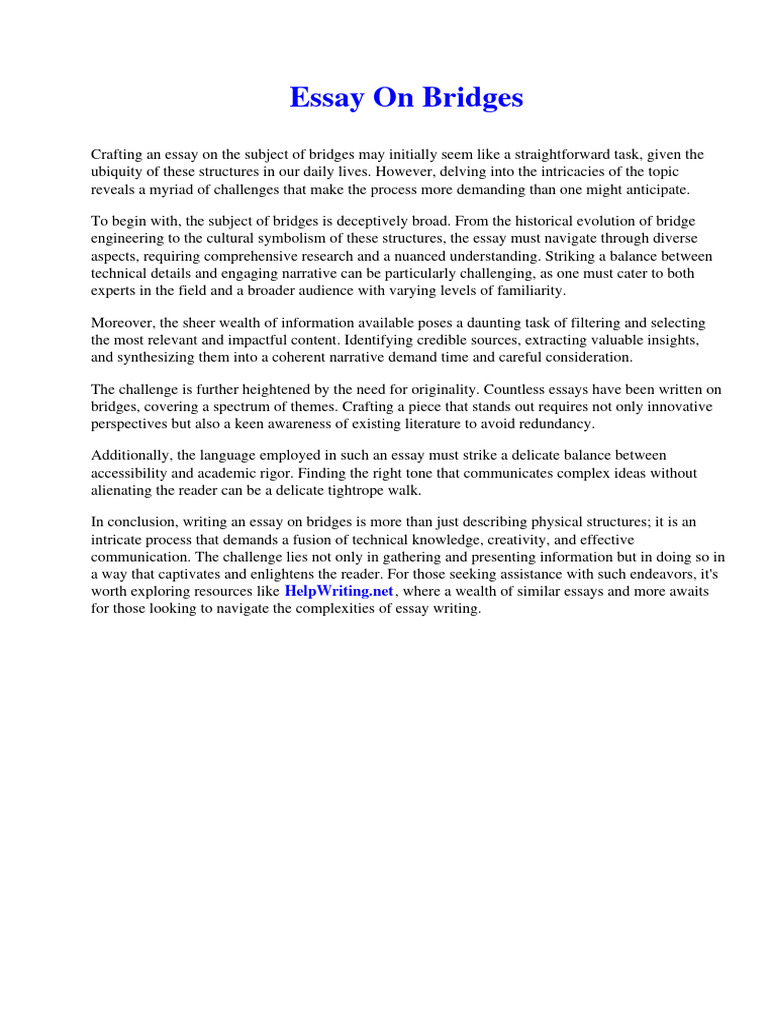 Essay On Bridges

Crafting an essay on the subject of bridges may initially seem like a straightforward task, given the ubiquity of these structures in our daily lives. However, delving into the intricacies of the topic reveals a myriad of challenges that make the process more demanding than one might anticipate.

To begin with, the subject of bridges is deceptively broad. From the historical evolution of bridge engineering to the cultural symbolism of these structures, the essay must navigate through diverse aspects, requiring comprehensive research and a nuanced understanding. Striking a balance between technical details and engaging narrative can be particularly challenging, as one must cater to both experts in the field and a broader audience with varying levels of familiarity.

Moreover, the sheer wealth of information available poses a daunting task of filtering and selecting the most relevant and impactful content. Identifying credible sources, extracting valuable insights, and synthesizing them into a coherent narrative demand time and careful consideration.

The challenge is further heightened by the need for originality. Countless essays have been written on bridges, covering a spectrum of themes. Crafting a piece that stands out requires not only innovative perspectives but also a keen awareness of existing literature to avoid redundancy.

Additionally, the language employed in such an essay must strike a delicate balance between accessibility and academic rigor. Finding the right tone that communicates complex ideas without alienating the reader can be a delicate tightrope walk.

In conclusion, writing an essay on bridges is more than just describing physical structures; it is an intricate process that demands a fusion of technical knowledge, creativity, and effective communication. The challenge lies not only in gathering and presenting information but in doing so in a way that captivates and enlightens the reader. For those seeking assistance with such endeavors, it's worth exploring resources like HelpWriting.net, where a wealth of similar essays and more awaits for those looking to navigate the complexities of essay writing.